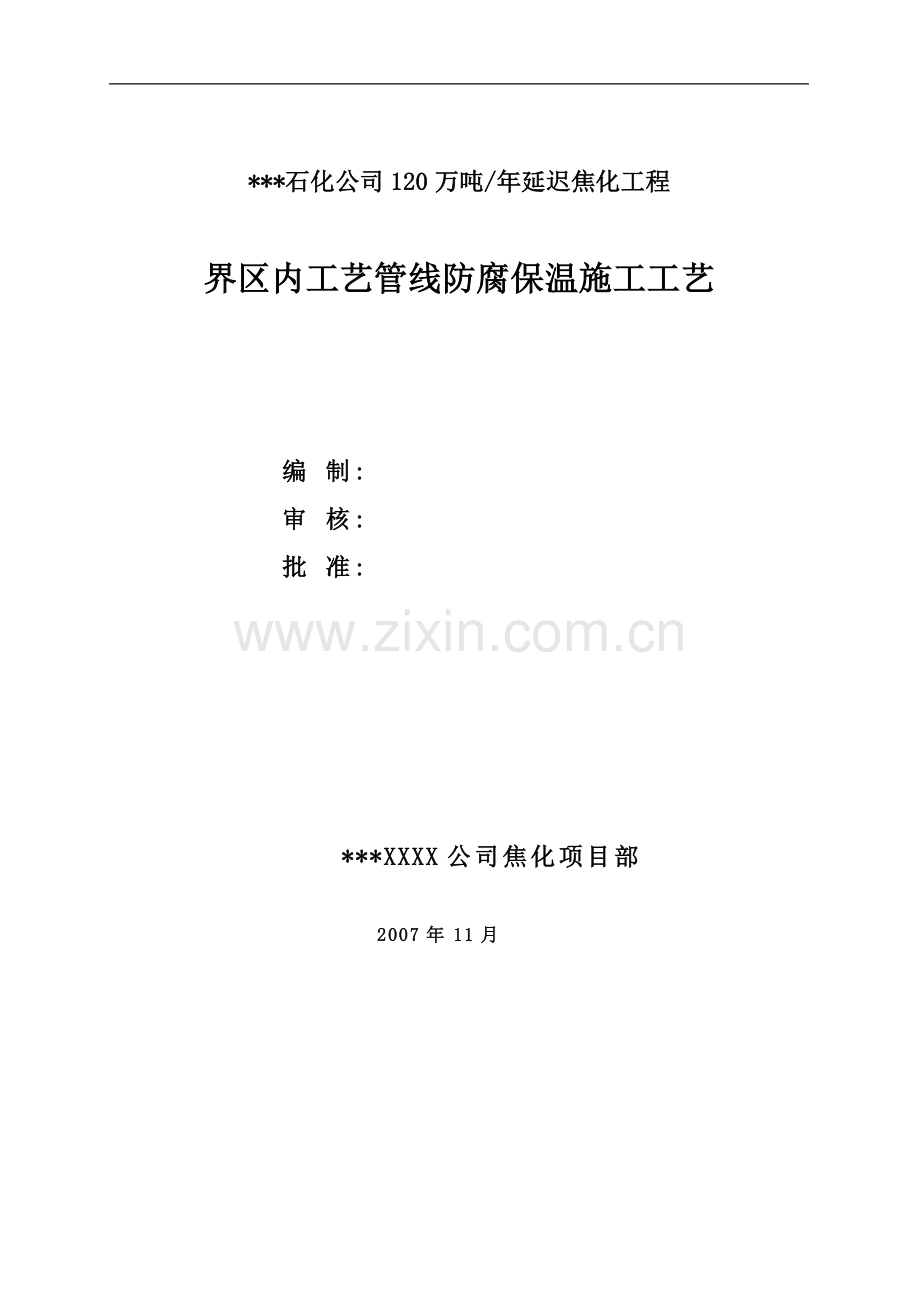 ***石化公司120万吨/年延迟焦化工程

界区内工艺管线防腐保温施工工艺

编 制:
审 核:
批 准:

www.zixin.com.cn

***XXXX公司焦化项目部

2007年11月